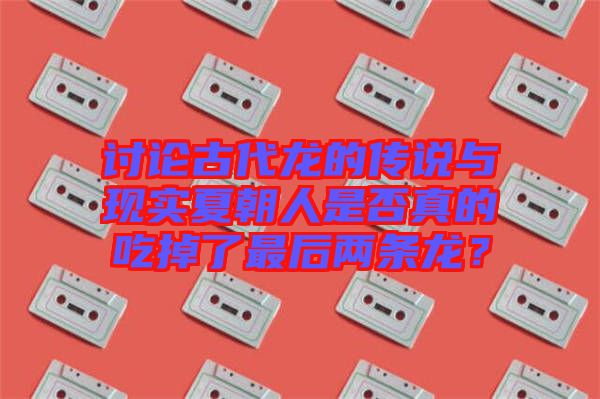 讨论古代龙的传说与现实夏朝人是否真的吃掉了最后两条龙？